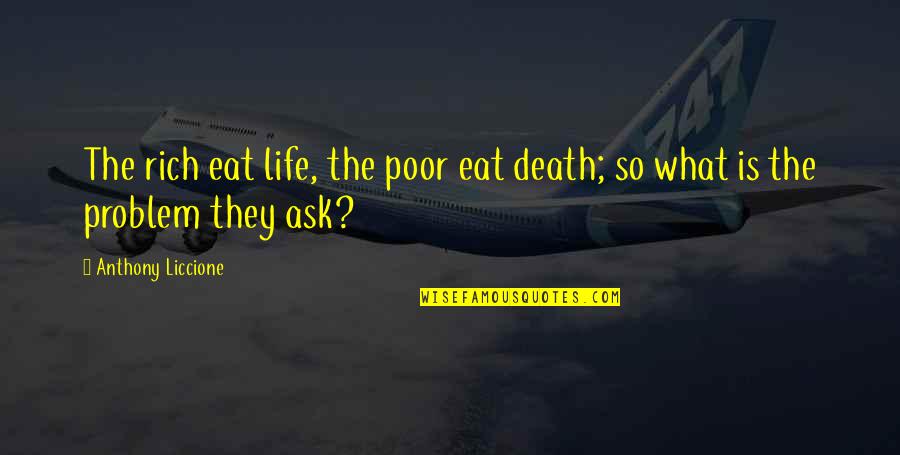 The rich eat life, the poor eat death; so what is the problem they ask?

Anthony Liccione

WISEFAMOUSQUOTES.COM

747